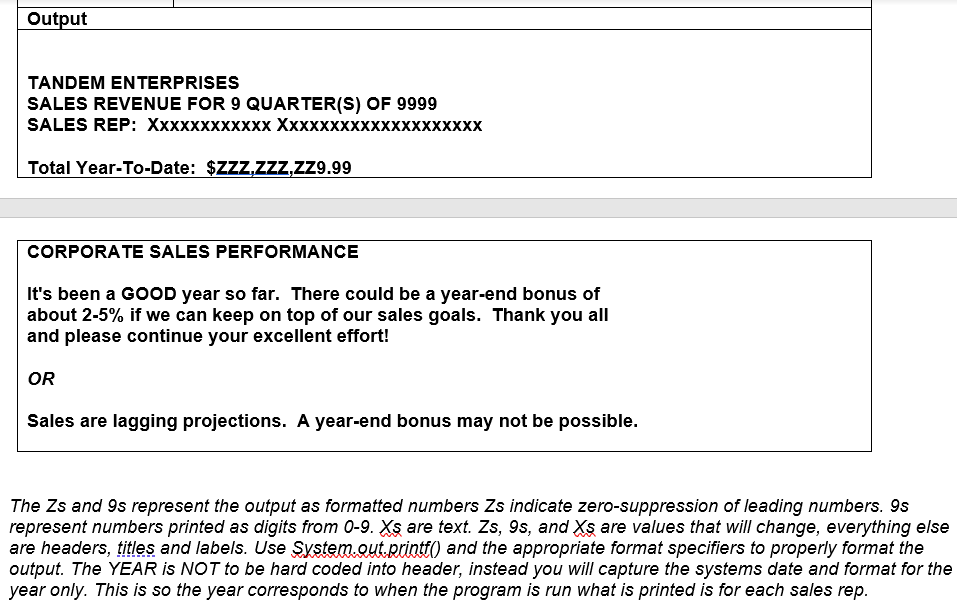 Output

TANDEM ENTERPRISES
SALES REVENUE FOR 9 QUARTER(S) OF 9999
SALES REP: Xxxxxxxxxxxx Xxxxxxxxxxxxxxxxxxxx

Total Year-To-Date: $ZZZ,ZZZ,ZZ9.99

CORPORATE SALES PERFORMANCE

It's been a GOOD year so far. There could be a year-end bonus of about 2-5% if we can keep on top of our sales goals. Thank you all and please continue your excellent effort!

OR

Sales are lagging projections. A year-end bonus may not be possible.

The Zs and 9s represent the output as formatted numbers Zs indicate zero-suppression of leading numbers. 9s represent numbers printed as digits from 0-9. Xs are text. Zs, 9s, and Xs are values that will change, everything else are headers, titles and labels. Use System.out.printf() and the appropriate format specifiers to properly format the output. The YEAR is NOT to be hard coded into header, instead you will capture the systems date and format for the year only. This is so the year corresponds to when the program is run what is printed is for each sales rep.